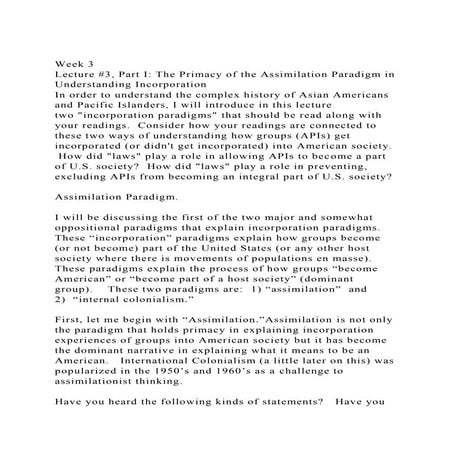 Week 3
Lecture #3, Part I: The Primacy of the Assimilation Paradigm in Understanding Incorporation
In order to understand the complex history of Asian Americans and Pacific Islanders, I will introduce in this lecture two "incorporation paradigms" that should be read along with your readings. Consider how your readings are connected to these two ways of understanding how groups (APIs) get incorporated (or didn't get incorporated) into American society. How did "laws" play a role in allowing APIs to become a part of U.S. society? How did "laws" play a role in preventing, excluding APIs from becoming an integral part of U.S. society?

Assimilation Paradigm.

I will be discussing the first of the two major and somewhat oppositional paradigms that explain incorporation paradigms. These “incorporation” paradigms explain how groups become (or not become) part of the United States (or any other host society where there is movements of populations en masse). These paradigms explain the process of how groups “become American” or “become part of a host society” (dominant group). These two paradigms are: 1) “assimilation” and 2) “internal colonialism.”

First, let me begin with “Assimilation.”Assimilation is not only the paradigm that holds primacy in explaining incorporation experiences of groups into American society but it has become the dominant narrative in explaining what it means to be an American. International Colonialism (a little later on this) was popularized in the 1950’s and 1960’s as a challenge to assimilationist thinking.

Have you heard the following kinds of statements? Have you